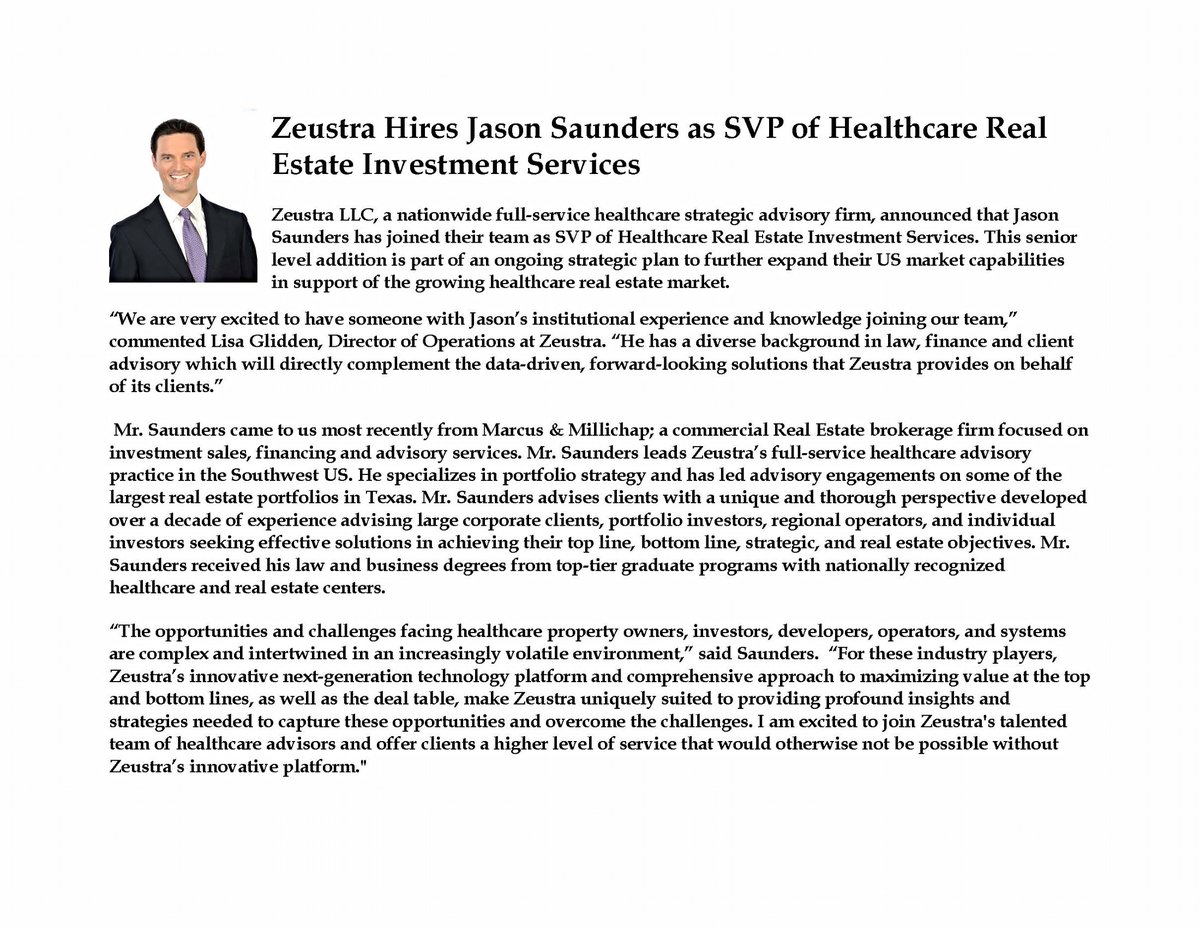 Zeustra Hires Jason Saunders as SVP of Healthcare Real Estate Investment Services

Zeustra LLC, a nationwide full-service healthcare strategic advisory firm, announced that Jason Saunders has joined their team as SVP of Healthcare Real Estate Investment Services. This senior level addition is part of an ongoing strategic plan to further expand their US market capabilities in support of the growing healthcare real estate market.

"We are very excited to have someone with Jason's institutional experience and knowledge joining our team," commented Lisa Glidden, Director of Operations at Zeustra. "He has a diverse background in law, finance and client advisory which will directly complement the data-driven, forward-looking solutions that Zeustra provides on behalf of its clients."

Mr. Saunders came to us most recently from Marcus & Millichap; a commercial Real Estate brokerage firm focused on investment sales, financing and advisory services. Mr. Saunders leads Zeustra's full-service healthcare advisory practice in the Southwest US. He specializes in portfolio strategy and has led advisory engagements on some of the largest real estate portfolios in Texas. Mr. Saunders advises clients with a unique and thorough perspective developed over a decade of experience advising large corporate clients, portfolio investors, regional operators, and individual investors seeking effective solutions in achieving their top line, bottom line, strategic, and real estate objectives. Mr. Saunders received his law and business degrees from top-tier graduate programs with nationally recognized healthcare and real estate centers.

"The opportunities and challenges facing healthcare property owners, investors, developers, operators, and systems are complex and intertwined in an increasingly volatile environment," said Saunders. "For these industry players, Zeustra's innovative next-generation technology platform and comprehensive approach to maximizing value at the top and bottom lines, as well as the deal table, make Zeustra uniquely suited to providing profound insights and strategies needed to capture these opportunities and overcome the challenges. I am excited to join Zeustra's talented team of healthcare advisors and offer clients a higher level of service that would otherwise not be possible without Zeustra's innovative platform."